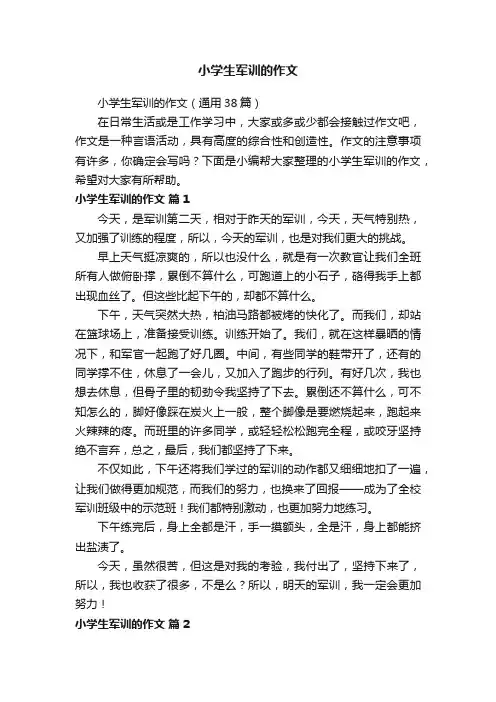 小学生军训的作文

小学生军训的作文（通用38篇）

在日常生活或是工作学习中，大家或多或少都会接触过作文吧，作文是一种言语活动，具有高度的综合性和创造性。作文的注意事项有许多，你确定会写吗？下面是小编帮大家整理的小学生军训的作文，希望对大家有所帮助。

小学生军训的作文 篇1

今天，是军训第二天，相对于昨天的军训，今天，天气特别热，又加强了训练的程度，所以，今天的军训，也是对我们更大的挑战。

早上天气挺凉爽的，所以也没什么，就是有一次教官让我们全班所有人做俯卧撑，累倒不算什么，可跑道上的小石子，硌得我手上都出现血丝了。但这些比起下午的，却都不算什么。

下午，天气突然大热，柏油马路都被烤的快化了。而我们，却站在篮球场上，准备接受训练。训练开始了。我们，就在这样暴晒的情况下，和军官一起跑了好几圈。中间，有些同学的鞋带开了，还有的同学撑不住，休息了一会儿，又加入了跑步的行列。有好几次，我也想去休息，但骨子里的韧劲令我坚持了下去。累倒还不算什么，可不知怎么的，脚好像踩在炭火上一般，整个脚像是要燃烧起来，跑起来火辣辣的疼。而班里的许多同学，或轻轻松松跑完全程，或咬牙坚持绝不言弃，总之，最后，我们都坚持了下来。

不仅如此，下午还将我们学过的军训的动作都又细细地扣了一遍，让我们做得更加规范，而我们的努力，也换来了回报——成为了全校军训班级中的示范班！我们都特别激动，也更加努力地练习。

下午练完后，身上全都是汗，手一摸额头，全是汗，身上都能挤出盐渍了。

今天，虽然很苦，但这是对我的考验，我付出了，坚持下来了，所以，我也收获了很多，不是么？所以，明天的军训，我一定会更加努力！

小学生军训的作文 篇2